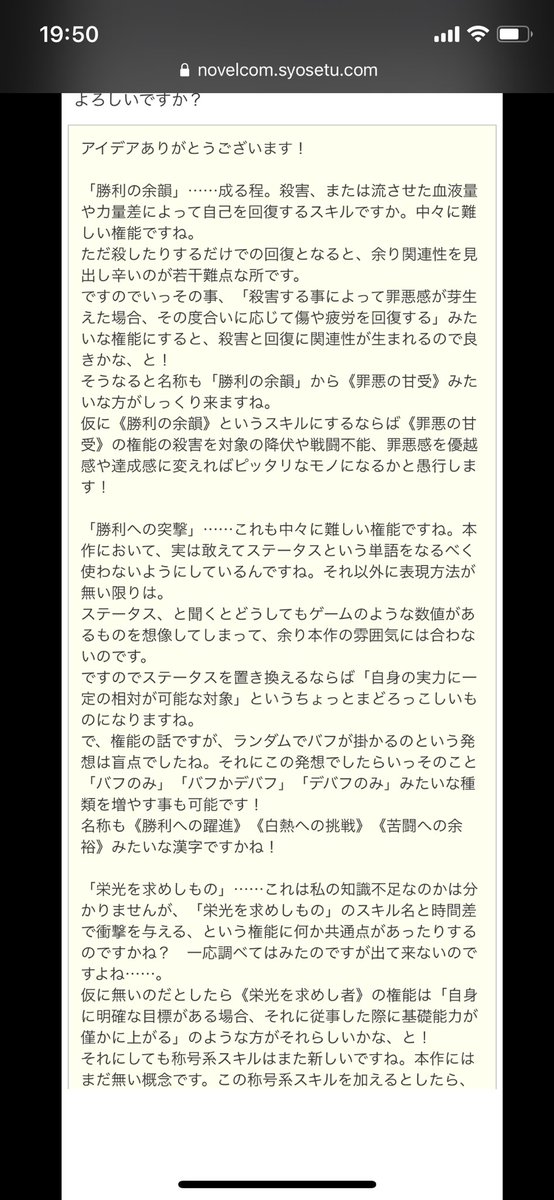 19:50
novelcom.syosetu.com

よろしいですか？

アイデアありがとうございます！

「勝利の余韻」……成る程。殺害、または流させた血液量や力量差によって自己を回復するスキルですか。中々に難しい権能ですね。
ただ殺したりするだけでの回復となると、余り関連性を見出し辛いのが若干難点な所です。
ですのでいっその事、「殺害する事によって罪悪感が芽生えた場合、その度合いに応じて傷や疲労を回復する」みたいな権能にすると、殺害と回復に関連性が生まれるので良きかな、と！
そうなると名称も「勝利の余韻」から《罪悪の甘受》みたいな方がしっくり来ますね。
仮に《勝利の余韻》というスキルにするならば《罪悪の甘受》の権能の殺害を対象の降伏や戦闘不能、罪悪感を優越感や達成感に変えればピッタリなモノになるかと愚行します！

「勝利への突撃」……これも中々に難しい権能ですね。本作において、実は敢えてステータスという単語をなるべく使わないようにしているんですね。それ以外に表現方法が無い限りは。
ステータス、と聞くとどうしてもゲームのような数値があるものを想像してしまって、余り本作の雰囲気には合わないのです。
ですのでステータスを置き換えるならば「自身の実力に一定の相対が可能な対象」というちょっとまどろっこしいものになりますね。
で、権能の話ですが、ランダムでバフが掛かるのという発想は盲点でしたね。それにこの発想でしたらいっそのこと「バフのみ」「バフかデバフ」「デバフのみ」みたいな種類を増やす事も可能です！
名称も《勝利への躍進》《白熱への挑戦》《苦闘への余裕》みたいな漢字ですかね！

「栄光を求めしもの」……これは私の知識不足なのかは分かりませんが、「栄光を求めしもの」のスキル名と時間差で衝撃を与える、という権能に何か共通点があったりするのですかね？　一応調べてはみたのですが出て来ないのですよね……。
仮に無いのだとしたら《栄光を求めし者》の権能は「自身に明確な目標がある場合、それに従事した際に基礎能力が僅かに上がる」のような方がそれらしいかな、と！
それにしても称号系スキルはまた新しいですね。本作にはまだ無い概念です。この称号系スキルを加えるとしたら、